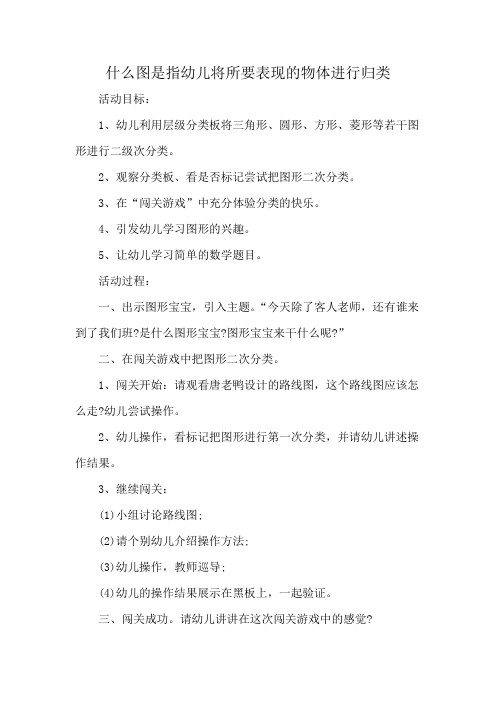 什么图是指幼儿将所要表现的物体进行归类

活动目标：

1、幼儿利用层级分类板将三角形、圆形、方形、菱形等若干图形进行二级次分类。

2、观察分类板、看是否标记尝试把图形二次分类。

3、在“闯关游戏”中充分体验分类的快乐。

4、引发幼儿学习图形的兴趣。

5、让幼儿学习简单的数学题目。

活动过程：

一、出示图形宝宝，引入主题。“今天除了客人老师，还有谁来到了我们班?是什么图形宝宝?图形宝宝来干什么呢?”

二、在闯关游戏中把图形二次分类。

1、闯关开始：请观看唐老鸭设计的路线图，这个路线图应该怎么走?幼儿尝试操作。

2、幼儿操作，看标记把图形进行第一次分类，并请幼儿讲述操作结果。

3、继续闯关：

(1)小组讨论路线图；

(2)请个别幼儿介绍操作方法；

(3)幼儿操作，教师巡导；

(4)幼儿的操作结果展示在黑板上，一起验证。

三、闯关成功。请幼儿讲讲在这次闯关游戏中的感觉?